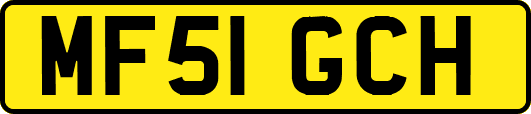 MF51 GCH